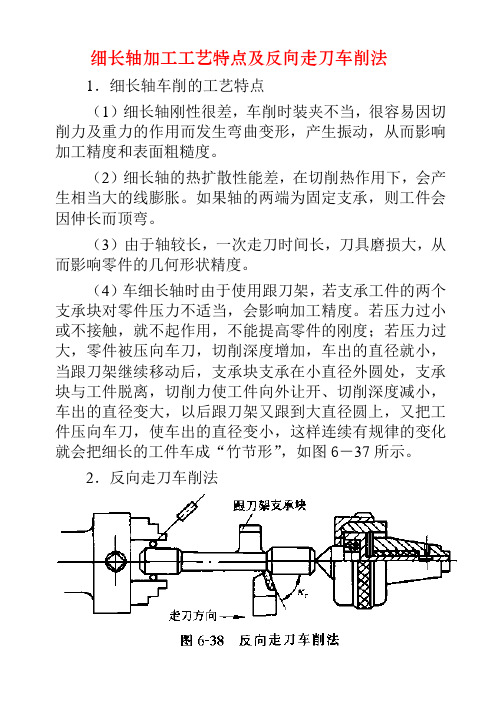 细长轴加工工艺特点及反向走刀车削法

1．细长轴车削的工艺特点

（1）细长轴刚性很差，车削时装夹不当，很容易因切削力及重力的作用而发生弯曲变形，产生振动，从而影响加工精度和表面粗糙度。

（2）细长轴的热扩散性能差，在切削热作用下，会产生相当大的线膨胀。如果轴的两端为固定支承，则工件会因伸长而顶弯。

（3）由于轴较长，一次走刀时间长，刀具磨损大，从而影响零件的几何形状精度。

（4）车细长轴时由于使用跟刀架，若支承工件的两个支承块对零件压力不适当，会影响加工精度。若压力过小或不接触，就不起作用，不能提高零件的刚度；若压力过大，零件被压向车刀，切削深度增加，车出的直径就小，当跟刀架继续移动后，支承块支承在小直径外圆处，支承块与工件脱离，切削力使工件向外让开、切削深度减小，车出的直径变大，以后跟刀架又跟到大直径圆上，又把工件压向车刀，使车出的直径变小，这样连续有规律的变化就会把细长的工件车成“竹节形”，如图 6－37 所示。

2．反向走刀车削法

跟刀架支承块

$\kappa_r$

走刀方向

图 6-38 反向走刀车削法